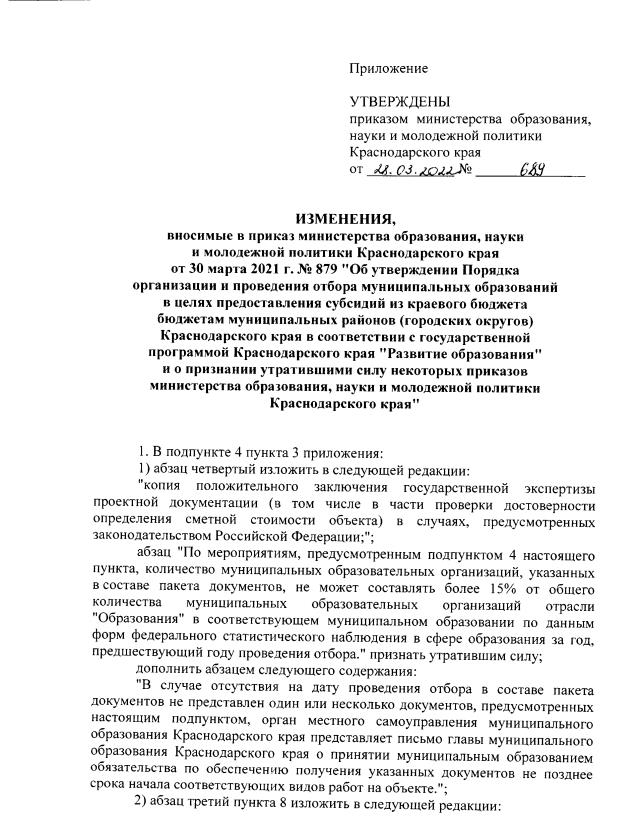 Приложение

УТВЕРЖДЕНЫ
приказом министерства образования, науки и молодежной политики Краснодарского края
от 28.03.2022 № 689

ИЗМЕНЕНИЯ,
вносимые в приказ министерства образования, науки и молодежной политики Краснодарского края от 30 марта 2021 г. № 879 "Об утверждении Порядка организации и проведения отбора муниципальных образований в целях предоставления субсидий из краевого бюджета бюджетам муниципальных районов (городских округов) Краснодарского края в соответствии с государственной программой Краснодарского края "Развитие образования" и о признании утратившими силу некоторых приказов министерства образования, науки и молодежной политики Краснодарского края"

1. В подпункте 4 пункта 3 приложения:
1) абзац четвертый изложить в следующей редакции:
"копия положительного заключения государственной экспертизы проектной документации (в том числе в части проверки достоверности определения сметной стоимости объекта) в случаях, предусмотренных законодательством Российской Федерации;";
абзац "По мероприятиям, предусмотренным подпунктом 4 настоящего пункта, количество муниципальных образовательных организаций, указанных в составе пакета документов, не может составлять более 15% от общего количества муниципальных образовательных организаций отрасли "Образования" в соответствующем муниципальном образовании по данным форм федерального статистического наблюдения в сфере образования за год, предшествующий году проведения отбора." признать утратившим силу;
дополнить абзацем следующего содержания:
"В случае отсутствия на дату проведения отбора в составе пакета документов не представлен один или несколько документов, предусмотренных настоящим подпунктом, орган местного самоуправления муниципального образования Краснодарского края представляет письмо главы муниципального образования Краснодарского края о принятии муниципальным образованием обязательства по обеспечению получения указанных документов не позднее срока начала соответствующих видов работ на объекте.";
2) абзац третий пункта 8 изложить в следующей редакции: